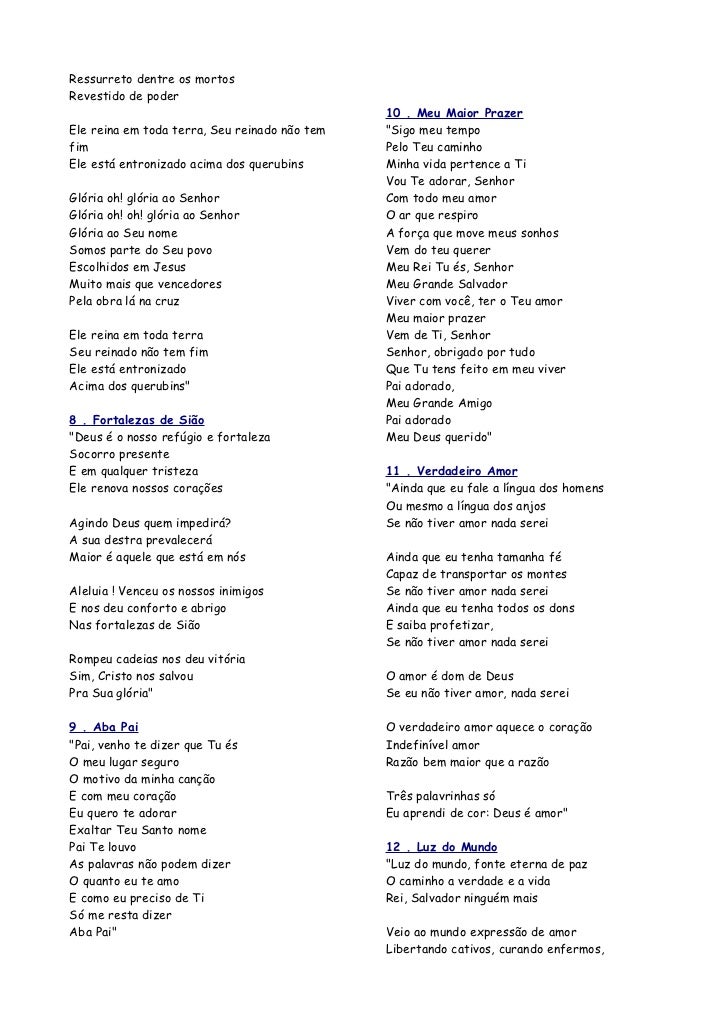 Ressurreto dentre os mortos
Revestido de poder

Ele reina em toda terra, Seu reinado não tem fim
Ele está entronizado acima dos querubins

Glória oh! glória ao Senhor
Glória oh! oh! glória ao Senhor
Glória ao Seu nome
Somos parte do Seu povo
Escolhidos em Jesus
Muito mais que vencedores
Pela obra lá na cruz

Ele reina em toda terra
Seu reinado não tem fim
Ele está entronizado
Acima dos querubins"

8 . Fortalezas de Sião
"Deus é o nosso refúgio e fortaleza
Socorro presente
E em qualquer tristeza
Ele renova nossos corações

Agindo Deus quem impedirá?
A sua destra prevalecerá
Maior é aquele que está em nós

Aleluia ! Venceu os nossos inimigos
E nos deu conforto e abrigo
Nas fortalezas de Sião

Rompeu cadeias nos deu vitória
Sim, Cristo nos salvou
Pra Sua glória"

9 . Aba Pai
"Pai, venho te dizer que Tu és
O meu lugar seguro
O motivo da minha canção
E com meu coração
Eu quero te adorar
Exaltar Teu Santo nome
Pai Te louvo
As palavras não podem dizer
O quanto eu te amo
E como eu preciso de Ti
Só me resta dizer
Aba Pai"

10 . Meu Maior Prazer
"Sigo meu tempo
Pelo Teu caminho
Minha vida pertence a Ti
Vou Te adorar, Senhor
Com todo meu amor
O ar que respiro
A força que move meus sonhos
Vem do teu querer
Meu Rei Tu és, Senhor
Meu Grande Salvador
Viver com você, ter o Teu amor
Meu maior prazer
Vem de Ti, Senhor
Senhor, obrigado por tudo
Que Tu tens feito em meu viver
Pai adorado,
Meu Grande Amigo
Pai adorado
Meu Deus querido"

11 . Verdadeiro Amor
"Ainda que eu fale a língua dos homens
Ou mesmo a língua dos anjos
Se não tiver amor nada serei

Ainda que eu tenha tamanha fé
Capaz de transportar os montes
Se não tiver amor nada serei
Ainda que eu tenha todos os dons
E saiba profetizar,
Se não tiver amor nada serei

O amor é dom de Deus
Se eu não tiver amor, nada serei

O verdadeiro amor aquece o coração
Indefinível amor
Razão bem maior que a razão

Três palavrinhas só
Eu aprendi de cor: Deus é amor"

12 . Luz do Mundo
"Luz do mundo, fonte eterna de paz
O caminho a verdade e a vida
Rei, Salvador ninguém mais

Veio ao mundo expressão de amor
Libertando cativos, curando enfermos,